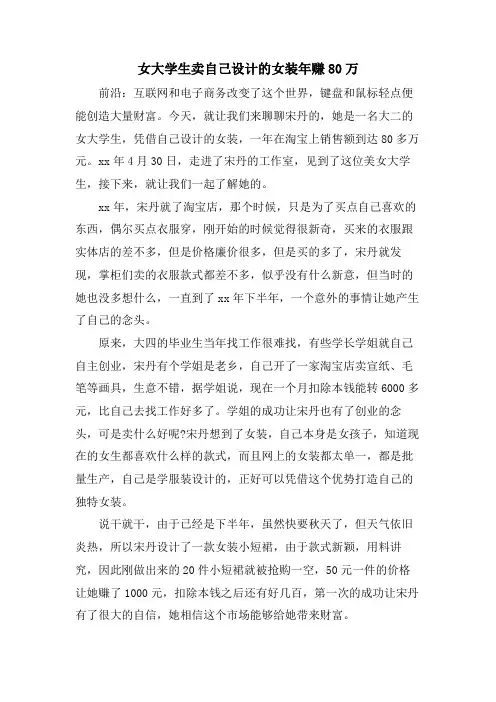 女大学生卖自己设计的女装年赚80万

前沿：互联网和电子商务改变了这个世界，键盘和鼠标轻点便能创造大量财富。今天，就让我们来聊聊宋丹的，她是一名大二的女大学生，凭借自己设计的女装，一年在淘宝上销售额到达80多万元。xx年4月30日，走进了宋丹的工作室，见到了这位美女大学生，接下来，就让我们一起了解她的。

xx年，宋丹就了淘宝店，那个时候，只是为了买点自己喜欢的东西，偶尔买点衣服穿，刚开始的时候觉得很新奇，买来的衣服跟实体店的差不多，但是价格廉价很多，但是买的多了，宋丹就发现，掌柜们卖的衣服款式都差不多，似乎没有什么新意，但当时的她也没多想什么，一直到了xx年下半年，一个意外的事情让她产生了自己的念头。

原来，大四的毕业生当年找工作很难找，有些学长学姐就自己自主创业，宋丹有个学姐是老乡，自己开了一家淘宝店卖宣纸、毛笔等画具，生意不错，据学姐说，现在一个月扣除本钱能转6000多元，比自己去找工作好多了。学姐的成功让宋丹也有了创业的念头，可是卖什么好呢?宋丹想到了女装，自己本身是女孩子，知道现在的女生都喜欢什么样的款式，而且网上的女装都太单一，都是批量生产，自己是学服装设计的，正好可以凭借这个优势打造自己的独特女装。

说干就干，由于已经是下半年，虽然快要秋天了，但天气依旧炎热，所以宋丹设计了一款女装小短裙，由于款式新颖，用料讲究，因此刚做出来的20件小短裙就被抢购一空，50元一件的价格让她赚了1000元，扣除本钱之后还有好几百，第一次的成功让宋丹有了很大的自信，她相信这个市场能够给她带来财富。